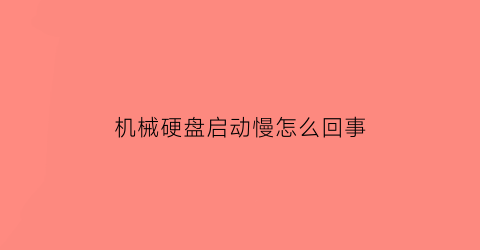 机械硬盘启动慢怎么回事